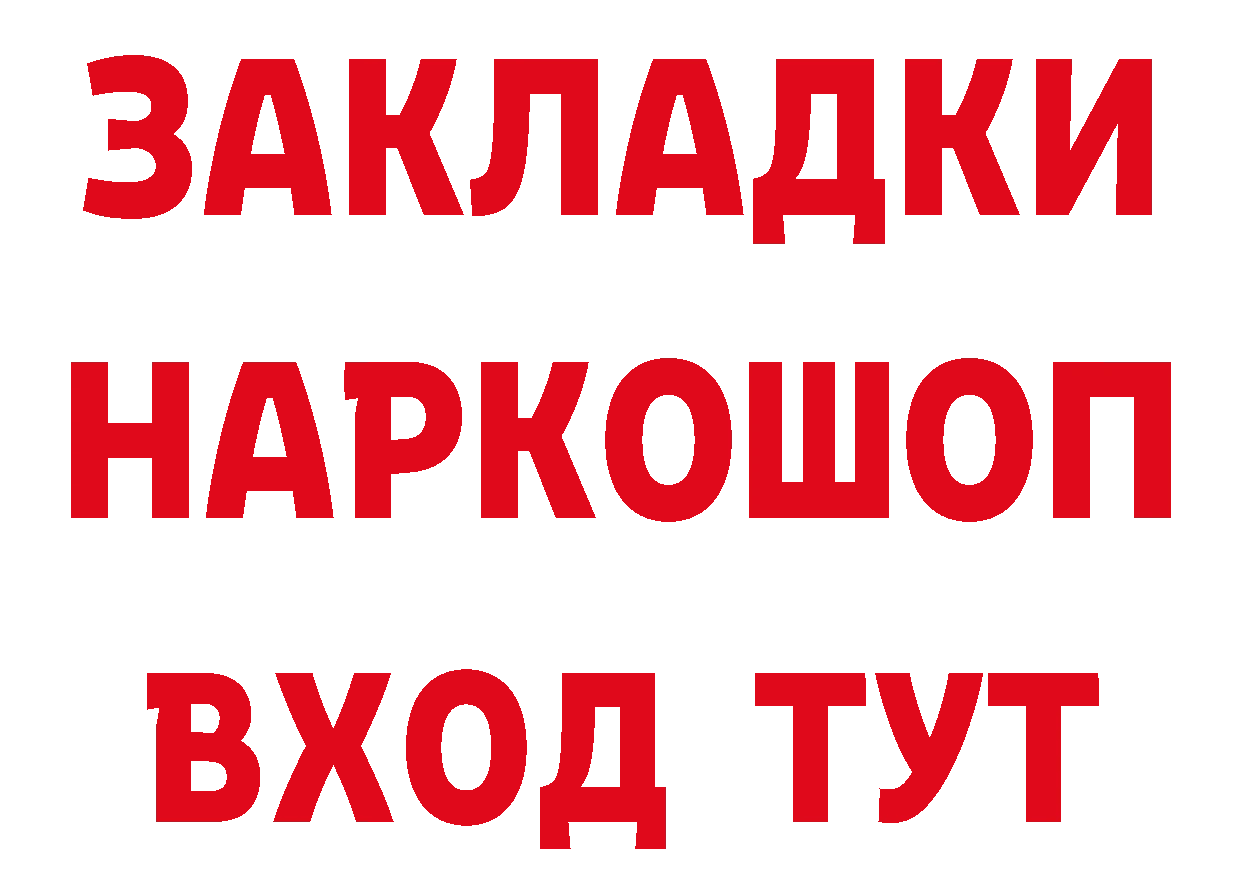 ЗАКЛАДКИ
НАРКОШОП
ВХОД ТУТ